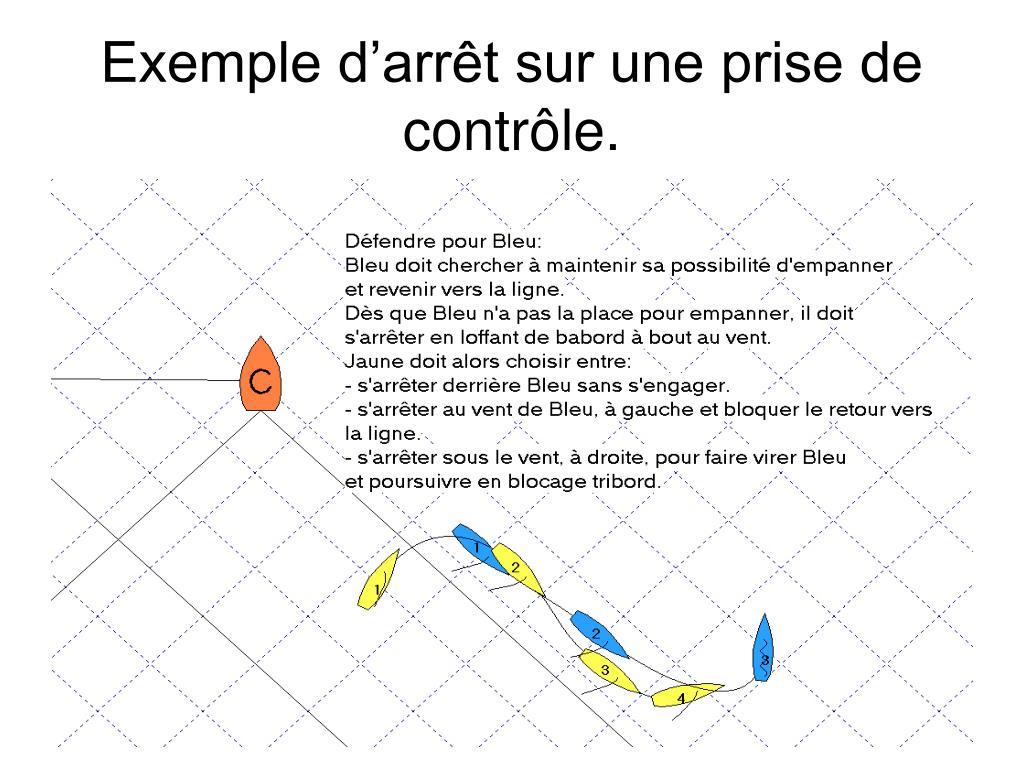 Exemple d’arrêt sur une prise de contrôle.

Défendre pour Bleu:
Bleu doit chercher à maintenir sa possibilité d'empanner et revenir vers la ligne.
Dès que Bleu n'a pas la place pour empanner, il doit s'arrêter en loffant de babord à bout au vent.
Jaune doit alors choisir entre:
- s'arrêter derrière Bleu sans s'engager.
- s'arrêter au vent de Bleu, à gauche et bloquer le retour vers la ligne.
- s'arrêter sous le vent, à droite, pour faire virer Bleu et poursuivre en blocage tribord.

C

1
1
2
2
3
3
4